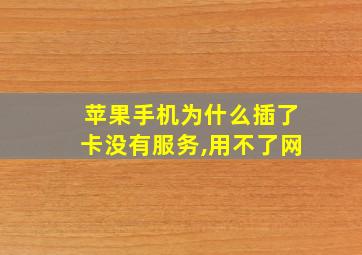 苹果手机为什么插了卡没有服务,用不了网